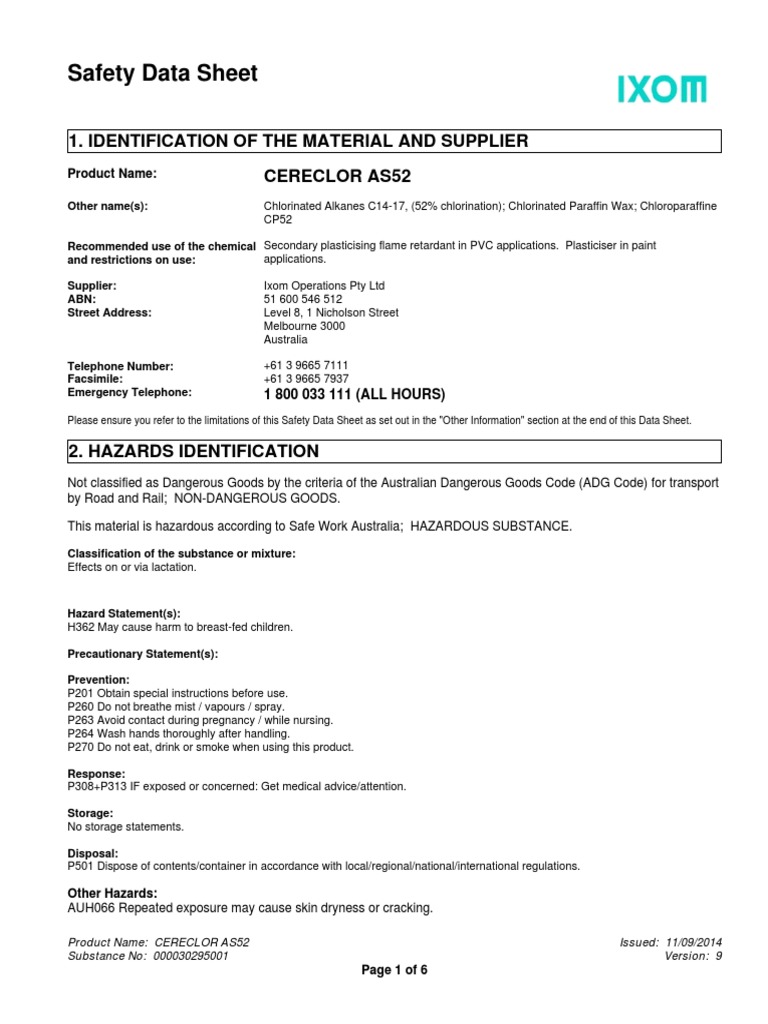 Safety Data Sheet

IXOM

1. IDENTIFICATION OF THE MATERIAL AND SUPPLIER

Product Name: CERECLOR AS52

Other name(s): Chlorinated Alkanes C14-17, (52% chlorination); Chlorinated Paraffin Wax; Chloroparaffine CP52

Recommended use of the chemical and restrictions on use: Secondary plasticising flame retardant in PVC applications. Plasticiser in paint applications.

Supplier: Ixom Operations Pty Ltd
ABN: 51 600 546 512
Street Address: Level 8, 1 Nicholson Street
Melbourne 3000
Australia

Telephone Number: +61 3 9665 7111
Facsimile: +61 3 9665 7937
Emergency Telephone: 1 800 033 111 (ALL HOURS)

Please ensure you refer to the limitations of this Safety Data Sheet as set out in the "Other Information" section at the end of this Data Sheet.

2. HAZARDS IDENTIFICATION

Not classified as Dangerous Goods by the criteria of the Australian Dangerous Goods Code (ADG Code) for transport by Road and Rail; NON-DANGEROUS GOODS.

This material is hazardous according to Safe Work Australia; HAZARDOUS SUBSTANCE.

Classification of the substance or mixture:
Effects on or via lactation.

Hazard Statement(s):
H362 May cause harm to breast-fed children.

Precautionary Statement(s):

Prevention:
P201 Obtain special instructions before use.
P260 Do not breathe mist / vapours / spray.
P263 Avoid contact during pregnancy / while nursing.
P264 Wash hands thoroughly after handling.
P270 Do not eat, drink or smoke when using this product.

Response:
P308+P313 IF exposed or concerned: Get medical advice/attention.

Storage:
No storage statements.

Disposal:
P501 Dispose of contents/container in accordance with local/regional/national/international regulations.

Other Hazards:
AUH066 Repeated exposure may cause skin dryness or cracking.

Product Name: CERECLOR AS52
Substance No: 000030295001

Issued: 11/09/2014
Version: 9

Page 1 of 6